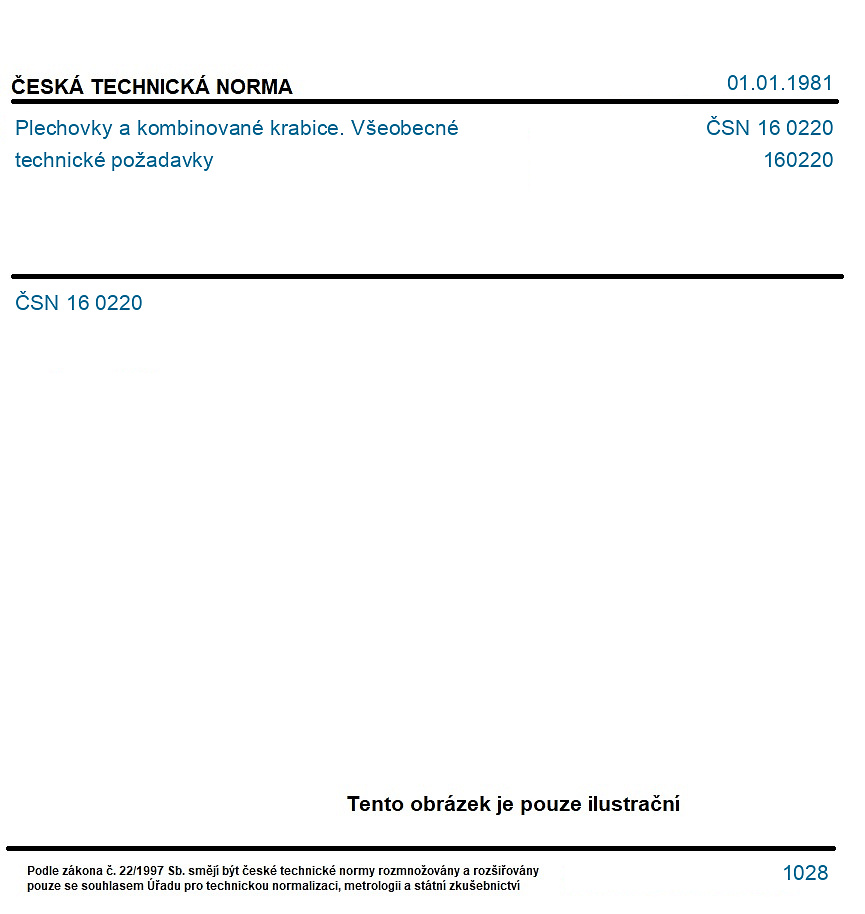 ČESKÁ TECHNICKÁ NORMA

01.01.1981

Plechovky a kombinované krabice. Všeobecné technické požadavky

ČSN 16 0220
160220

ČSN 16 0220

Tento obrázek je pouze ilustrační

Podle zákona č. 22/1997 Sb. smějí být české technické normy rozmnožovány a rozšiřovány pouze se souhlasem Úřadu pro technickou normalizaci, metrologii a státní zkušebnictví

1028